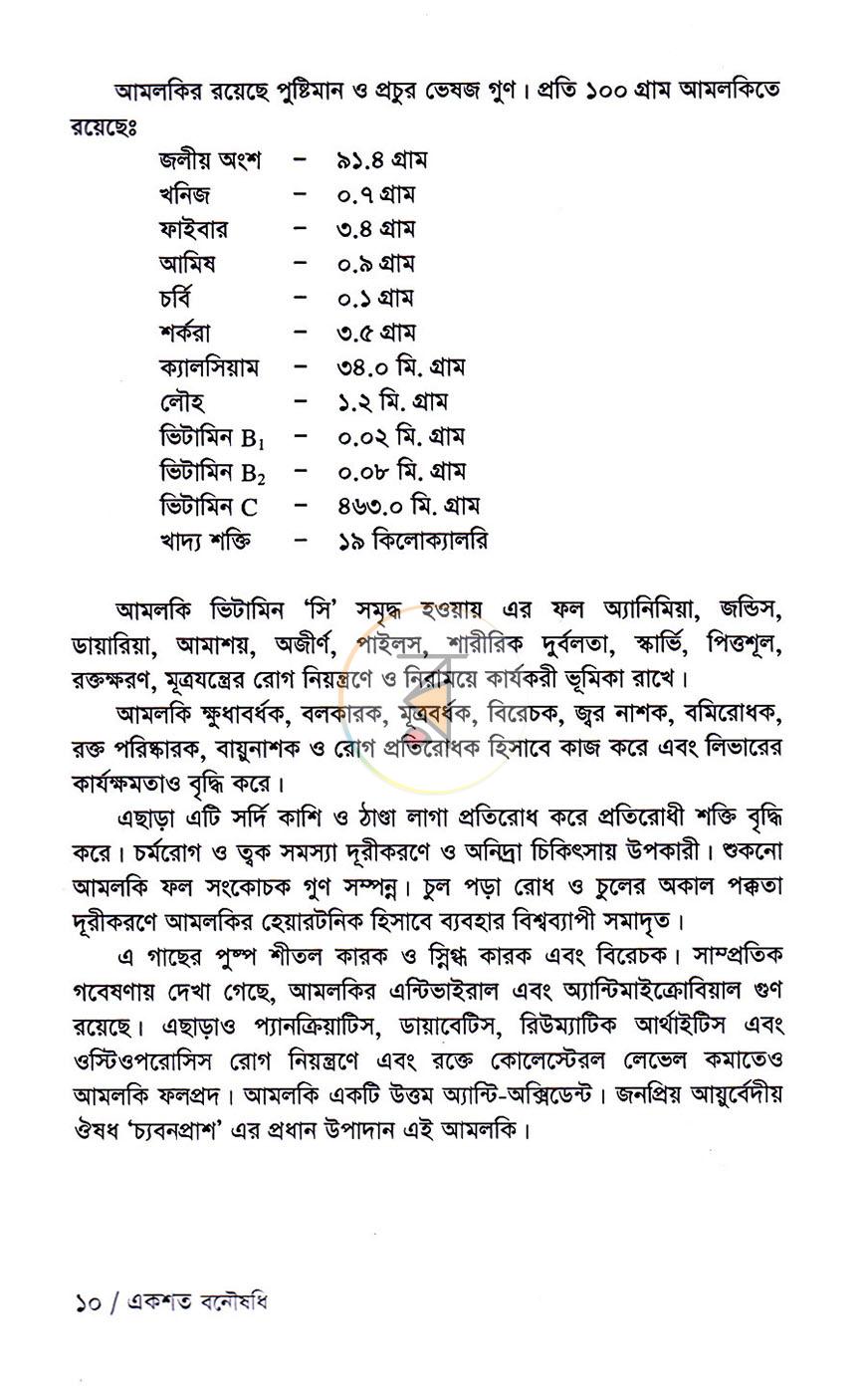 আমলকির রয়েছে পুষ্টিমান ও প্রচুর ভেষজ গুণ। প্রতি ১০০ গ্রাম আমলকিতে রয়েছেঃ

জলীয় অংশ - ৯১.৪ গ্রাম
খনিজ - ০.৭ গ্রাম
ফাইবার - ৩.৪ গ্রাম
আমিষ - ০.৯ গ্রাম
চর্বি - ০.১ গ্রাম
শর্করা - ৩.৫ গ্রাম
ক্যালসিয়াম - ৩৪.০ মি. গ্রাম
লৌহ - ১.২ মি. গ্রাম
ভিটামিন $B_1$ - ০.০২ মি. গ্রাম
ভিটামিন $B_2$ - ০.০৮ মি. গ্রাম
ভিটামিন C - ৪৬৩.০ মি. গ্রাম
খাদ্য শক্তি - ১৯ কিলোক্যালরি

আমলকি ভিটামিন 'সি' সমৃদ্ধ হওয়ায় এর ফল অ্যানিমিয়া, জন্ডিস, ডায়ারিয়া, আমাশয়, অজীর্ণ, পাইলস, শারীরিক দুর্বলতা, স্কার্ভি, পিত্তশূল, রক্তক্ষরণ, মূত্রযন্ত্রের রোগ নিয়ন্ত্রণে ও নিরাময়ে কার্যকরী ভূমিকা রাখে।

আমলকি ক্ষুধাবর্ধক, বলকারক, মূত্রবর্ধক, বিরেচক, জ্বর নাশক, বমিরোধক, রক্ত পরিষ্কারক, বায়ুনাশক ও রোগ প্রতিরোধক হিসাবে কাজ করে এবং লিভারের কার্যক্ষমতাও বৃদ্ধি করে।

এছাড়া এটি সর্দি কাশি ও ঠাণ্ডা লাগা প্রতিরোধ করে প্রতিরোধী শক্তি বৃদ্ধি করে। চর্মরোগ ও ত্বক সমস্যা দূরীকরণে ও অনিদ্রা চিকিৎসায় উপকারী। শুকনো আমলকি ফল সংকোচক গুণ সম্পন্ন। চুল পড়া রোধ ও চুলের অকাল পক্কতা দূরীকরণে আমলকির হেয়ারটনিক হিসাবে ব্যবহার বিশ্বব্যাপী সমাদৃত।

এ গাছের পুষ্প শীতল কারক ও স্নিগ্ধ কারক এবং বিরেচক। সাম্প্রতিক গবেষণায় দেখা গেছে, আমলকির এন্টিভাইরাল এবং অ্যান্টিমাইক্রোবিয়াল গুণ রয়েছে। এছাড়াও প্যানক্রিয়াটিস, ডায়াবেটিস, রিউম্যাটিক আর্থাইটিস এবং ওস্টিওপরোসিস রোগ নিয়ন্ত্রণে এবং রক্তে কোলেস্টেরল লেভেল কমাতেও আমলকি ফলপ্রদ। আমলকি একটি উত্তম অ্যান্টি-অক্সিডেন্ট। জনপ্রিয় আয়ুর্বেদীয় ঔষধ 'চ্যবনপ্রাশ' এর প্রধান উপাদান এই আমলকি।

১০ / একশত বনৌষধি